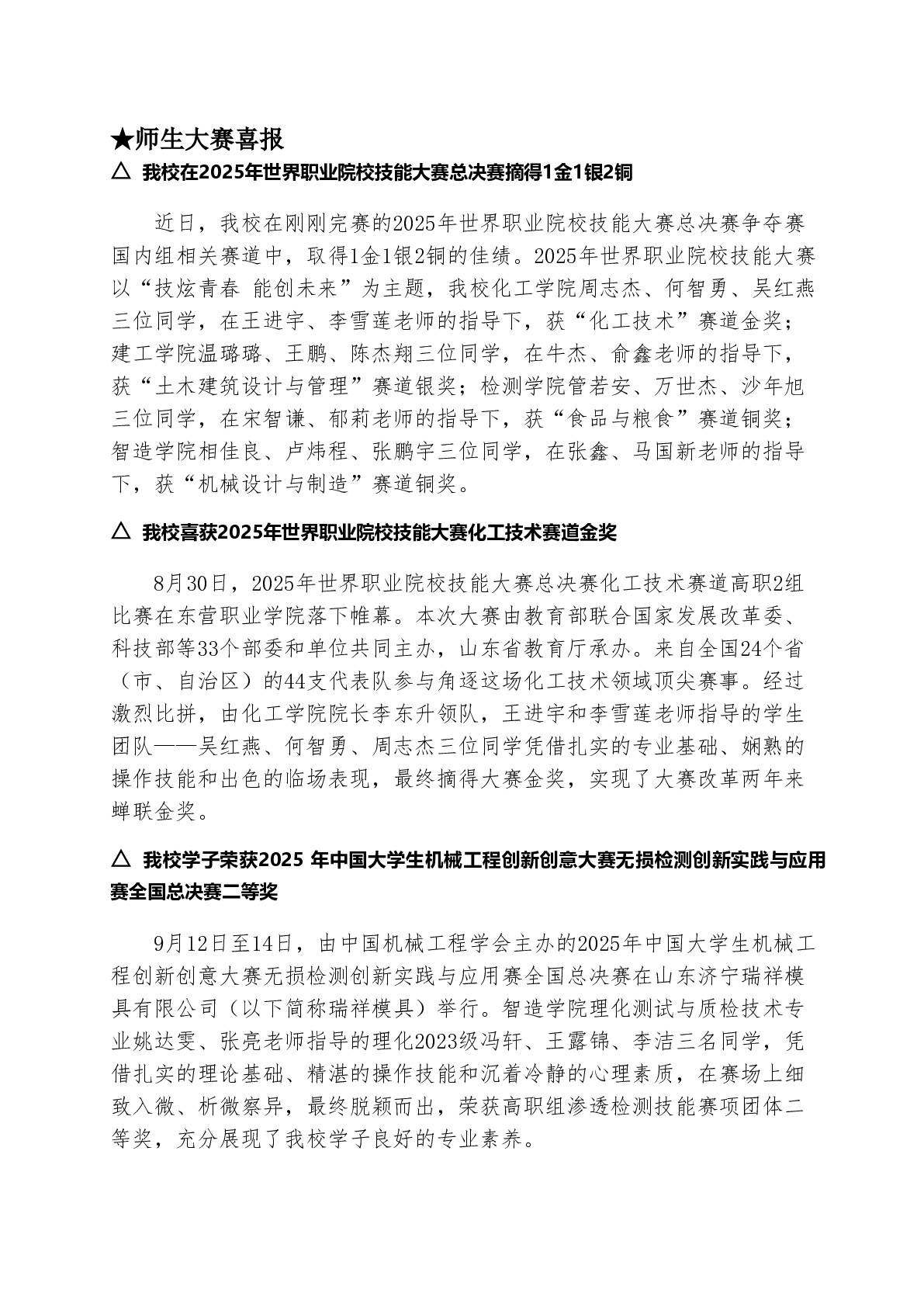 ★师生大赛喜报

△ 我校在2025年世界职业院校技能大赛总决赛摘得1金1银2铜

近日，我校在刚刚完赛的2025年世界职业院校技能大赛总决赛争夺赛国内组相关赛道中，取得1金1银2铜的佳绩。2025年世界职业院校技能大赛以“技炫青春 能创未来”为主题，我校化工学院周志杰、何智勇、吴红燕三位同学，在王进宇、李雪莲老师的指导下，获“化工技术”赛道金奖；建工学院温璐璐、王鹏、陈杰翔三位同学，在牛杰、俞鑫老师的指导下，获“土木建筑设计与管理”赛道银奖；检测学院管若安、万世杰、沙年旭三位同学，在宋智谦、郁莉老师的指导下，获“食品与粮食”赛道铜奖；智造学院相佳良、卢炜程、张鹏宇三位同学，在张鑫、马国新老师的指导下，获“机械设计与制造”赛道铜奖。

△ 我校喜获2025年世界职业院校技能大赛化工技术赛道金奖

8月30日，2025年世界职业院校技能大赛总决赛化工技术赛道高职2组比赛在东营职业学院落下帷幕。本次大赛由教育部联合国家发展改革委、科技部等33个部委和单位共同主办，山东省教育厅承办。来自全国24个省（市、自治区）的44支代表队参与角逐这场化工技术领域顶尖赛事。经过激烈比拼，由化工学院院长李东升领队，王进宇和李雪莲老师指导的学生团队——吴红燕、何智勇、周志杰三位同学凭借扎实的专业基础、娴熟的操作技能和出色的临场表现，最终摘得大赛金奖，实现了大赛改革两年来蝉联金奖。

△ 我校学子荣获2025 年中国大学生机械工程创新创意大赛无损检测创新实践与应用赛全国总决赛二等奖

9月12日至14日，由中国机械工程学会主办的2025年中国大学生机械工程创新创意大赛无损检测创新实践与应用赛全国总决赛在山东济宁瑞祥模具有限公司（以下简称瑞祥模具）举行。智造学院理化测试与质检技术专业姚达雯、张亮老师指导的理化2023级冯轩、王露锦、李洁三名同学，凭借扎实的理论基础、精湛的操作技能和沉着冷静的心理素质，在赛场上细致入微、析微察异，最终脱颖而出，荣获高职组渗透检测技能赛项团体二等奖，充分展现了我校学子良好的专业素养。